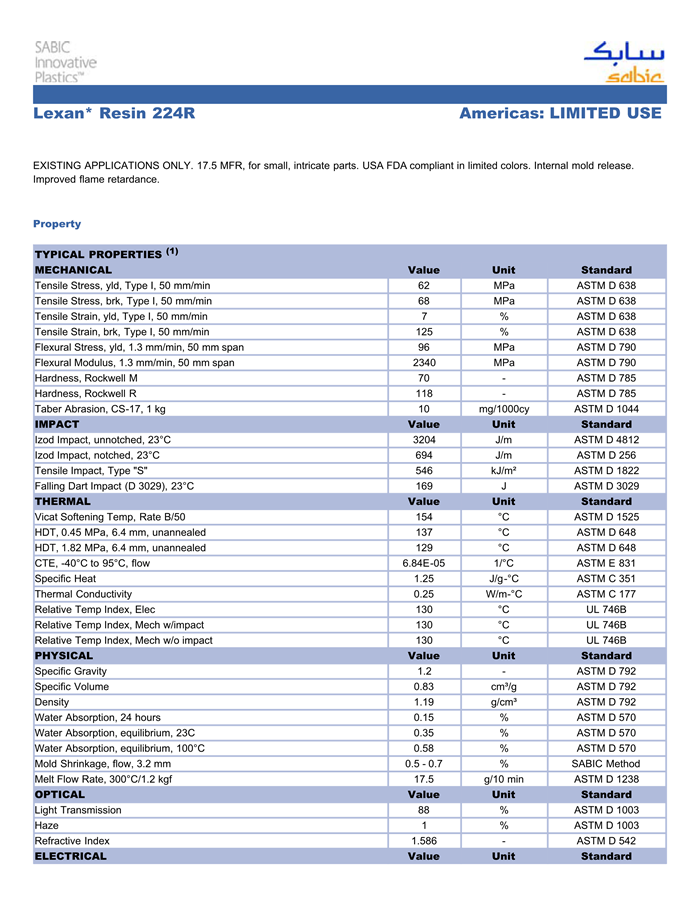 SABIC Innovative Plastics™

سابك
sabic

Lexan* Resin 224R

Americas: LIMITED USE

EXISTING APPLICATIONS ONLY. 17.5 MFR, for small, intricate parts. USA FDA compliant in limited colors. Internal mold release. Improved flame retardance.

Property

| TYPICAL PROPERTIES $^{(1)}$ | | | |
|---|---|---|---|
| MECHANICAL | Value | Unit | Standard |
| Tensile Stress, yld, Type I, 50 mm/min | 62 | MPa | ASTM D 638 |
| Tensile Stress, brk, Type I, 50 mm/min | 68 | MPa | ASTM D 638 |
| Tensile Strain, yld, Type I, 50 mm/min | 7 | % | ASTM D 638 |
| Tensile Strain, brk, Type I, 50 mm/min | 125 | % | ASTM D 638 |
| Flexural Stress, yld, 1.3 mm/min, 50 mm span | 96 | MPa | ASTM D 790 |
| Flexural Modulus, 1.3 mm/min, 50 mm span | 2340 | MPa | ASTM D 790 |
| Hardness, Rockwell M | 70 | - | ASTM D 785 |
| Hardness, Rockwell R | 118 | - | ASTM D 785 |
| Taber Abrasion, CS-17, 1 kg | 10 | mg/1000cy | ASTM D 1044 |
| IMPACT | Value | Unit | Standard |
| Izod Impact, unnotched, 23°C | 3204 | J/m | ASTM D 4812 |
| Izod Impact, notched, 23°C | 694 | J/m | ASTM D 256 |
| Tensile Impact, Type "S" | 546 | kJ/m² | ASTM D 1822 |
| Falling Dart Impact (D 3029), 23°C | 169 | J | ASTM D 3029 |
| THERMAL | Value | Unit | Standard |
| Vicat Softening Temp, Rate B/50 | 154 | °C | ASTM D 1525 |
| HDT, 0.45 MPa, 6.4 mm, unannealed | 137 | °C | ASTM D 648 |
| HDT, 1.82 MPa, 6.4 mm, unannealed | 129 | °C | ASTM D 648 |
| CTE, -40°C to 95°C, flow | 6.84E-05 | 1/°C | ASTM E 831 |
| Specific Heat | 1.25 | J/g-°C | ASTM C 351 |
| Thermal Conductivity | 0.25 | W/m-°C | ASTM C 177 |
| Relative Temp Index, Elec | 130 | °C | UL 746B |
| Relative Temp Index, Mech w/impact | 130 | °C | UL 746B |
| Relative Temp Index, Mech w/o impact | 130 | °C | UL 746B |
| PHYSICAL | Value | Unit | Standard |
| Specific Gravity | 1.2 | - | ASTM D 792 |
| Specific Volume | 0.83 | cm³/g | ASTM D 792 |
| Density | 1.19 | g/cm³ | ASTM D 792 |
| Water Absorption, 24 hours | 0.15 | % | ASTM D 570 |
| Water Absorption, equilibrium, 23C | 0.35 | % | ASTM D 570 |
| Water Absorption, equilibrium, 100°C | 0.58 | % | ASTM D 570 |
| Mold Shrinkage, flow, 3.2 mm | 0.5 - 0.7 | % | SABIC Method |
| Melt Flow Rate, 300°C/1.2 kgf | 17.5 | g/10 min | ASTM D 1238 |
| OPTICAL | Value | Unit | Standard |
| Light Transmission | 88 | % | ASTM D 1003 |
| Haze | 1 | % | ASTM D 1003 |
| Refractive Index | 1.586 | - | ASTM D 542 |
| ELECTRICAL | Value | Unit | Standard |